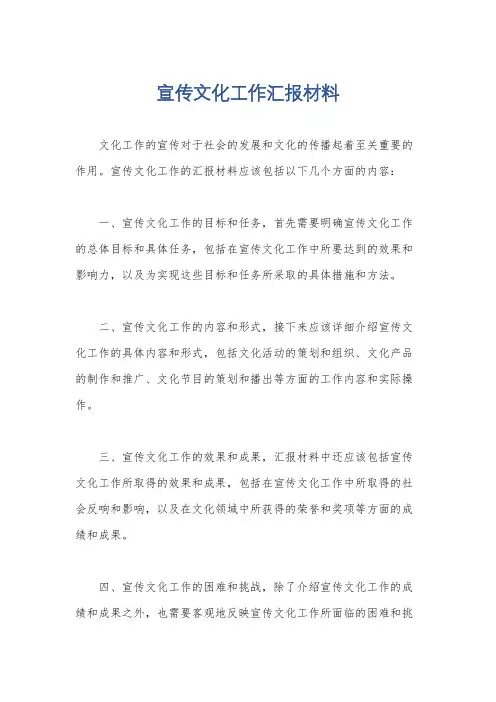 宣传文化工作汇报材料

文化工作的宣传对于社会的发展和文化的传播起着至关重要的作用。宣传文化工作的汇报材料应该包括以下几个方面的内容：

一、宣传文化工作的目标和任务，首先需要明确宣传文化工作的总体目标和具体任务，包括在宣传文化工作中所要达到的效果和影响力，以及为实现这些目标和任务所采取的具体措施和方法。

二、宣传文化工作的内容和形式，接下来应该详细介绍宣传文化工作的具体内容和形式，包括文化活动的策划和组织、文化产品的制作和推广、文化节目的策划和播出等方面的工作内容和实际操作。

三、宣传文化工作的效果和成果，汇报材料中还应该包括宣传文化工作所取得的效果和成果，包括在宣传文化工作中所取得的社会反响和影响，以及在文化领域中所获得的荣誉和奖项等方面的成绩和成果。

四、宣传文化工作的困难和挑战，除了介绍宣传文化工作的成绩和成果之外，也需要客观地反映宣传文化工作所面临的困难和挑